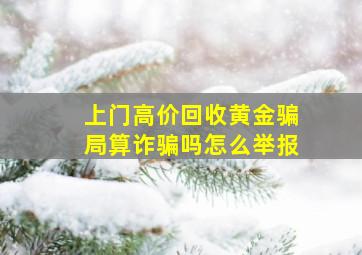 上门高价回收黄金骗局算诈骗吗怎么举报